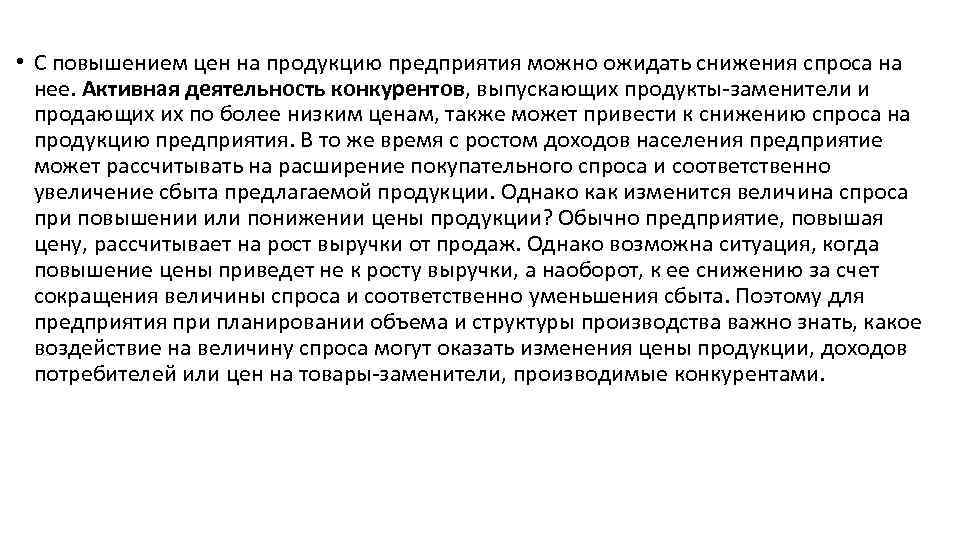 • С повышением цен на продукцию предприятия можно ожидать снижения спроса на нее. Активная деятельность конкурентов, выпускающих продукты-заменители и продающих их по более низким ценам, также может привести к снижению спроса на продукцию предприятия. В то же время с ростом доходов населения предприятие может рассчитывать на расширение покупательного спроса и соответственно увеличение сбыта предлагаемой продукции. Однако как изменится величина спроса при повышении или понижении цены продукции? Обычно предприятие, повышая цену, рассчитывает на рост выручки от продаж. Однако возможна ситуация, когда повышение цены приведет не к росту выручки, а наоборот, к ее снижению за счет сокращения величины спроса и соответственно уменьшения сбыта. Поэтому для предприятия при планировании объема и структуры производства важно знать, какое воздействие на величину спроса могут оказать изменения цены продукции, доходов потребителей или цен на товары-заменители, производимые конкурентами.